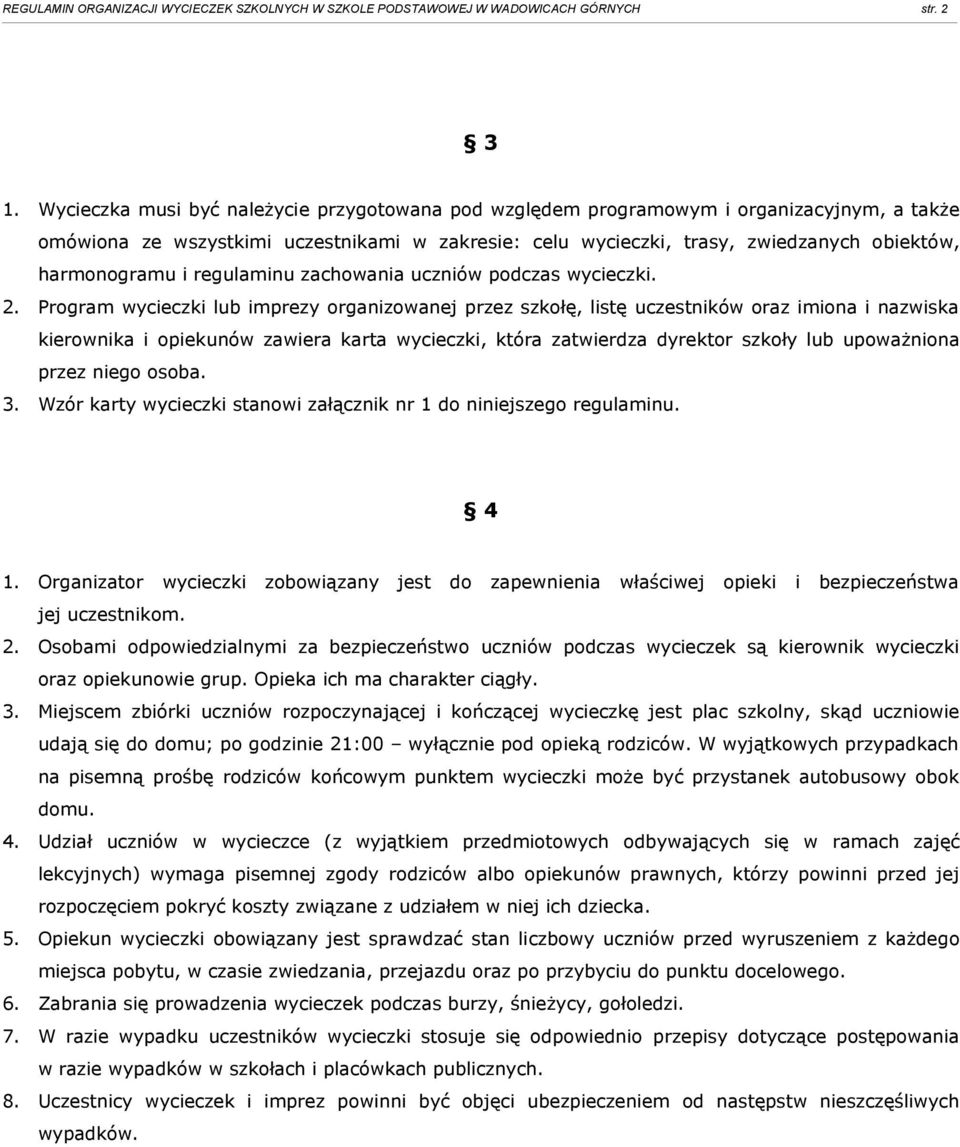 REGULAMIN ORGANIZACJI WYCIECZEK SZKOLNYCH W SZKOLE PODSTAWOWEJ W WADOWICACH GÓRNYCH str. 2

§ 3

1. Wycieczka musi być należycie przygotowana pod względem programowym i organizacyjnym, a także omówiona ze wszystkimi uczestnikami w zakresie: celu wycieczki, trasy, zwiedzanych obiektów, harmonogramu i regulaminu zachowania uczniów podczas wycieczki.
2. Program wycieczki lub imprezy organizowanej przez szkołę, listę uczestników oraz imiona i nazwiska kierownika i opiekunów zawiera karta wycieczki, która zatwierdza dyrektor szkoły lub upoważniona przez niego osoba.
3. Wzór karty wycieczki stanowi załącznik nr 1 do niniejszego regulaminu.

§ 4

1. Organizator wycieczki zobowiązany jest do zapewnienia właściwej opieki i bezpieczeństwa jej uczestnikom.
2. Osobami odpowiedzialnymi za bezpieczeństwo uczniów podczas wycieczek są kierownik wycieczki oraz opiekunowie grup. Opieka ich ma charakter ciągły.
3. Miejscem zbiórki uczniów rozpoczynającej i kończącej wycieczkę jest plac szkolny, skąd uczniowie udają się do domu; po godzinie 21:00 – wyłącznie pod opieką rodziców. W wyjątkowych przypadkach na pisemną prośbę rodziców końcowym punktem wycieczki może być przystanek autobusowy obok domu.
4. Udział uczniów w wycieczce (z wyjątkiem przedmiotowych odbywających się w ramach zajęć lekcyjnych) wymaga pisemnej zgody rodziców albo opiekunów prawnych, którzy powinni przed jej rozpoczęciem pokryć koszty związane z udziałem w niej ich dziecka.
5. Opiekun wycieczki obowiązany jest sprawdzać stan liczbowy uczniów przed wyruszeniem z każdego miejsca pobytu, w czasie zwiedzania, przejazdu oraz po przybyciu do punktu docelowego.
6. Zabrania się prowadzenia wycieczek podczas burzy, śnieżycy, gołoledzi.
7. W razie wypadku uczestników wycieczki stosuje się odpowiednio przepisy dotyczące postępowania w razie wypadków w szkołach i placówkach publicznych.
8. Uczestnicy wycieczek i imprez powinni być objęci ubezpieczeniem od następstw nieszczęśliwych wypadków.